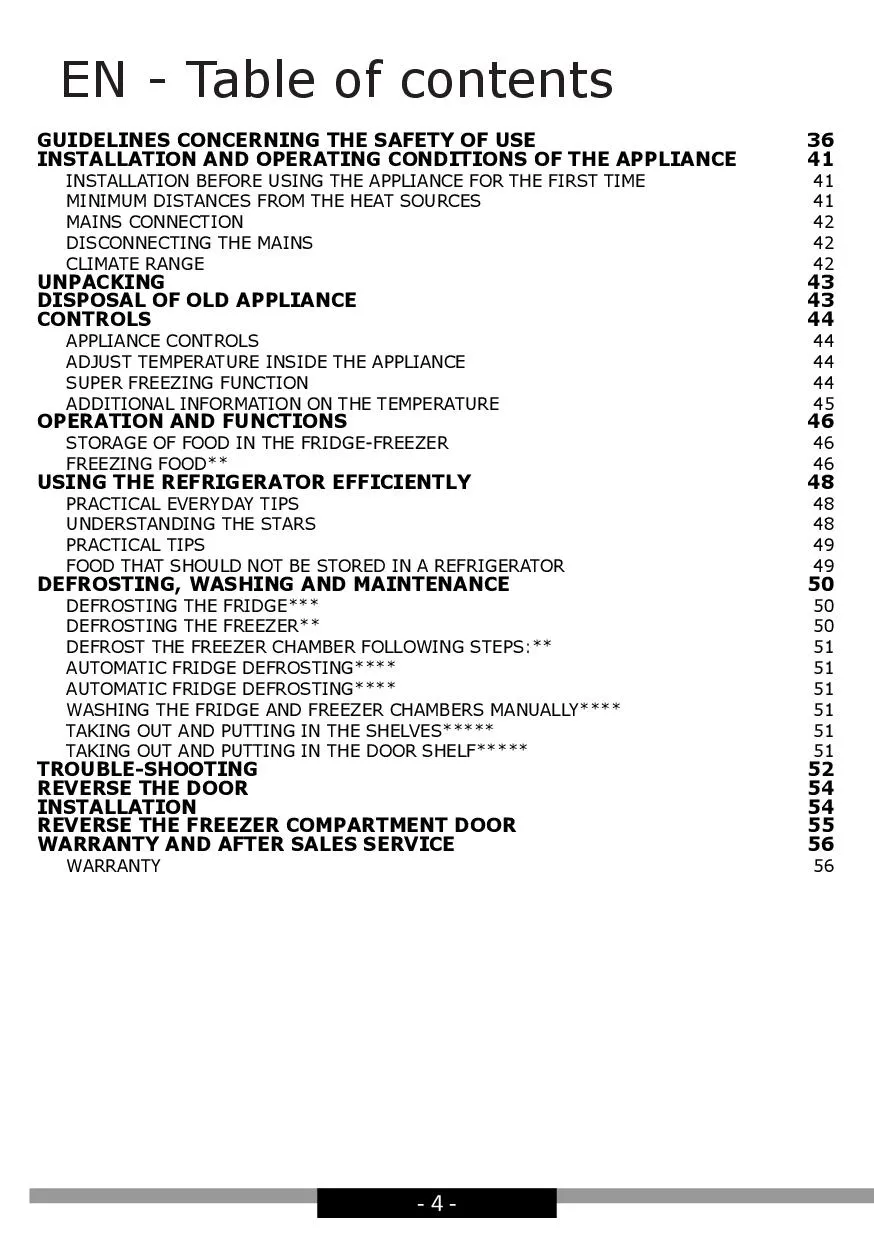 EN - Table of contents

GUIDELINES CONCERNING THE SAFETY OF USE 36
INSTALLATION AND OPERATING CONDITIONS OF THE APPLIANCE 41
INSTALLATION BEFORE USING THE APPLIANCE FOR THE FIRST TIME 41
MINIMUM DISTANCES FROM THE HEAT SOURCES 41
MAINS CONNECTION 42
DISCONNECTING THE MAINS 42
CLIMATE RANGE 42
UNPACKING 43
DISPOSAL OF OLD APPLIANCE 43
CONTROLS 44
APPLIANCE CONTROLS 44
ADJUST TEMPERATURE INSIDE THE APPLIANCE 44
SUPER FREEZING FUNCTION 44
ADDITIONAL INFORMATION ON THE TEMPERATURE 45
OPERATION AND FUNCTIONS 46
STORAGE OF FOOD IN THE FRIDGE-FREEZER 46
FREEZING FOOD** 46
USING THE REFRIGERATOR EFFICIENTLY 48
PRACTICAL EVERYDAY TIPS 48
UNDERSTANDING THE STARS 48
PRACTICAL TIPS 49
FOOD THAT SHOULD NOT BE STORED IN A REFRIGERATOR 49
DEFROSTING, WASHING AND MAINTENANCE 50
DEFROSTING THE FRIDGE*** 50
DEFROSTING THE FREEZER** 50
DEFROST THE FREEZER CHAMBER FOLLOWING STEPS:** 51
AUTOMATIC FRIDGE DEFROSTING**** 51
AUTOMATIC FRIDGE DEFROSTING**** 51
WASHING THE FRIDGE AND FREEZER CHAMBERS MANUALLY**** 51
TAKING OUT AND PUTTING IN THE SHELVES***** 51
TAKING OUT AND PUTTING IN THE DOOR SHELF***** 51
TROUBLE-SHOOTING 52
REVERSE THE DOOR 54
INSTALLATION 54
REVERSE THE FREEZER COMPARTMENT DOOR 55
WARRANTY AND AFTER SALES SERVICE 56
WARRANTY 56

- 4 -